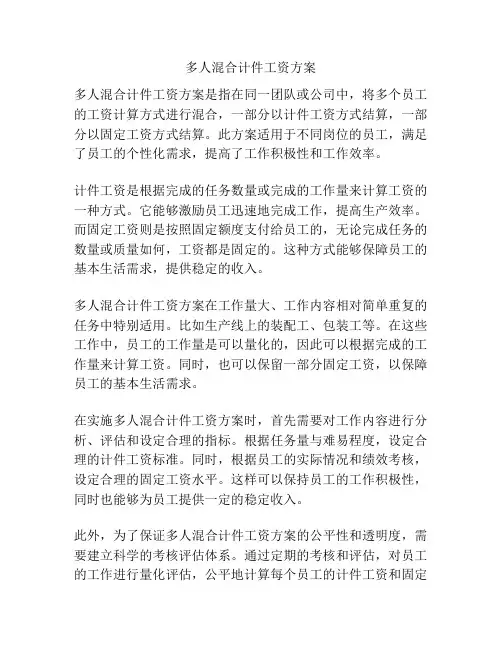 多人混合计件工资方案

多人混合计件工资方案是指在同一团队或公司中，将多个员工的工资计算方式进行混合，一部分以计件工资方式结算，一部分以固定工资方式结算。此方案适用于不同岗位的员工，满足了员工的个性化需求，提高了工作积极性和工作效率。

计件工资是根据完成的任务数量或完成的工作量来计算工资的一种方式。它能够激励员工迅速地完成工作，提高生产效率。而固定工资则是按照固定额度支付给员工的，无论完成任务的数量或质量如何，工资都是固定的。这种方式能够保障员工的基本生活需求，提供稳定的收入。

多人混合计件工资方案在工作量大、工作内容相对简单重复的任务中特别适用。比如生产线上的装配工、包装工等。在这些工作中，员工的工作量是可以量化的，因此可以根据完成的工作量来计算工资。同时，也可以保留一部分固定工资，以保障员工的基本生活需求。

在实施多人混合计件工资方案时，首先需要对工作内容进行分析、评估和设定合理的指标。根据任务量与难易程度，设定合理的计件工资标准。同时，根据员工的实际情况和绩效考核，设定合理的固定工资水平。这样可以保持员工的工作积极性，同时也能够为员工提供一定的稳定收入。

此外，为了保证多人混合计件工资方案的公平性和透明度，需要建立科学的考核评估体系。通过定期的考核和评估，对员工的工作进行量化评估，公平地计算每个员工的计件工资和固定